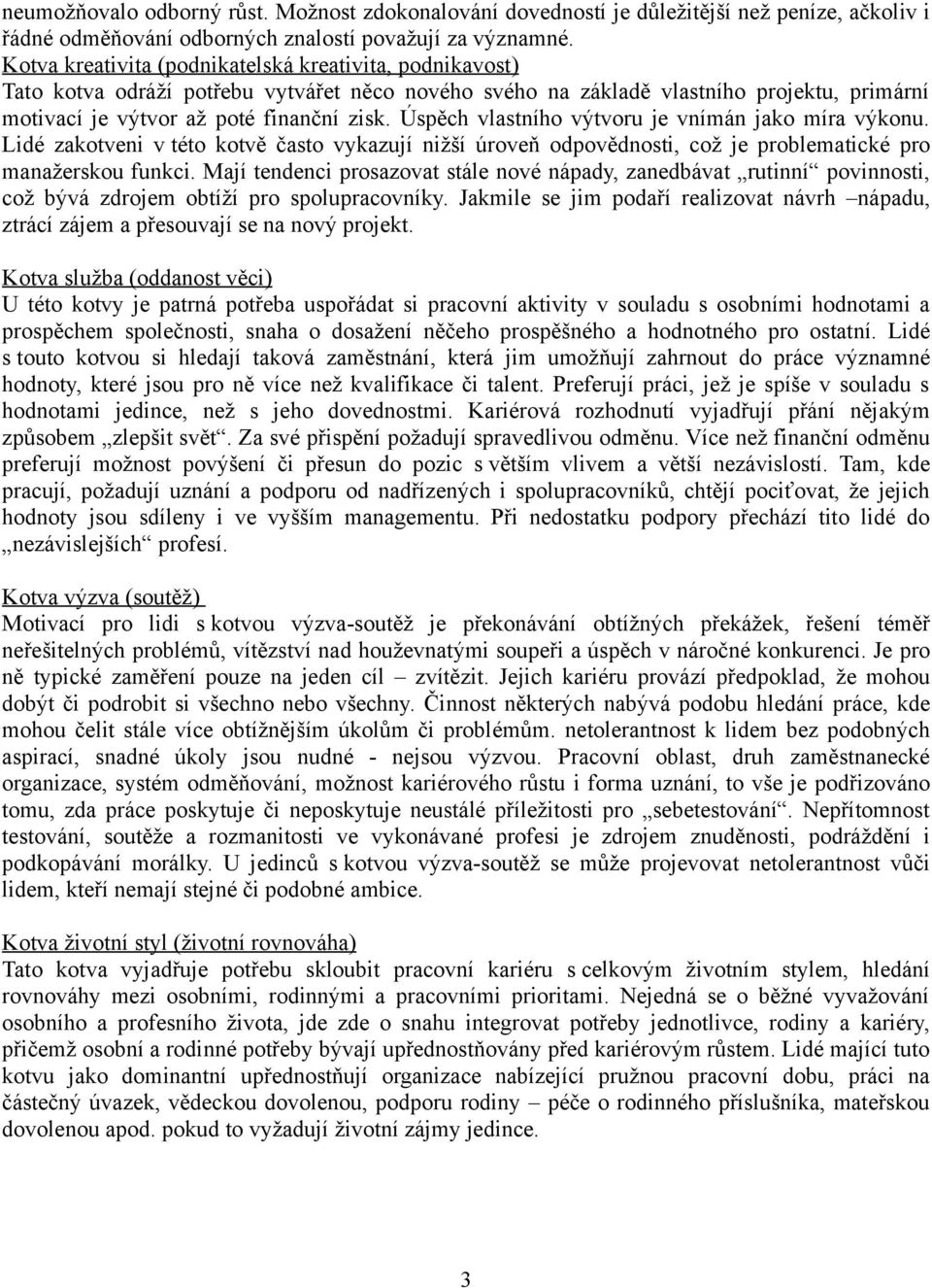 neumožňovalo odborný růst. Možnost zdokonalování dovedností je důležitější než peníze, ačkoliv i řádné odměňování odborných znalostí považují za významné.

Kotva kreativita (podnikatelská kreativita, podnikavost)
Tato kotva odráží potřebu vytvářet něco nového svého na základě vlastního projektu, primární motivací je výtvor až poté finanční zisk. Úspěch vlastního výtvoru je vnímán jako míra výkonu. Lidé zakotveni v této kotvě často vykazují nižší úroveň odpovědnosti, což je problematické pro manažerskou funkci. Mají tendenci prosazovat stále nové nápady, zanedbávat „rutinní“ povinnosti, což bývá zdrojem obtíží pro spolupracovníky. Jakmile se jim podaří realizovat návrh –nápadu, ztrácí zájem a přesouvají se na nový projekt.

Kotva služba (oddanost věci)
U této kotvy je patrná potřeba uspořádat si pracovní aktivity v souladu s osobními hodnotami a prospěchem společnosti, snaha o dosažení něčeho prospěšného a hodnotného pro ostatní. Lidé s touto kotvou si hledají taková zaměstnání, která jim umožňují zahrnout do práce významné hodnoty, které jsou pro ně více než kvalifikace či talent. Preferují práci, jež je spíše v souladu s hodnotami jedince, než s jeho dovednostmi. Kariérová rozhodnutí vyjadřují přání nějakým způsobem „zlepšit svět“. Za své přispění požadují spravedlivou odměnu. Více než finanční odměnu preferují možnost povýšení či přesun do pozic s větším vlivem a větší nezávislostí. Tam, kde pracují, požadují uznání a podporu od nadřízených i spolupracovníků, chtějí pociťovat, že jejich hodnoty jsou sdíleny i ve vyšším managementu. Při nedostatku podpory přechází tito lidé do „nezávislejších“ profesí.

Kotva výzva (soutěž)
Motivací pro lidi s kotvou výzva-soutěž je překonávání obtížných překážek, řešení téměř neřešitelných problémů, vítězství nad houževnatými soupeři a úspěch v náročné konkurenci. Je pro ně typické zaměření pouze na jeden cíl – zvítězit. Jejich kariéru provází předpoklad, že mohou dobýt či podrobit si všechno nebo všechny. Činnost některých nabývá podobu hledání práce, kde mohou čelit stále více obtížnějším úkolům či problémům. netolerantnost k lidem bez podobných aspirací, snadné úkoly jsou nudné - nejsou výzvou. Pracovní oblast, druh zaměstnanecké organizace, systém odměňování, možnost kariérového růstu i forma uznání, to vše je podřizováno tomu, zda práce poskytuje či neposkytuje neustálé příležitosti pro „sebetestování“. Nepřítomnost testování, soutěže a rozmanitosti ve vykonávané profesi je zdrojem znuděnosti, podráždění i podkopávání morálky. U jedinců s kotvou výzva-soutěž se může projevovat netolerantnost vůči lidem, kteří nemají stejné či podobné ambice.

Kotva životní styl (životní rovnováha)
Tato kotva vyjadřuje potřebu skloubit pracovní kariéru s celkovým životním stylem, hledání rovnováhy mezi osobními, rodinnými a pracovními prioritami. Nejedná se o běžné vyvažování osobního a profesního života, jde zde o snahu integrovat potřeby jednotlivce, rodiny a kariéry, přičemž osobní a rodinné potřeby bývají upřednostňovány před kariérovým růstem. Lidé mající tuto kotvu jako dominantní upřednostňují organizace nabízející pružnou pracovní dobu, práci na částečný úvazek, vědeckou dovolenou, podporu rodiny – péče o rodinného příslušníka, mateřskou dovolenou apod. pokud to vyžadují životní zájmy jedince.

3